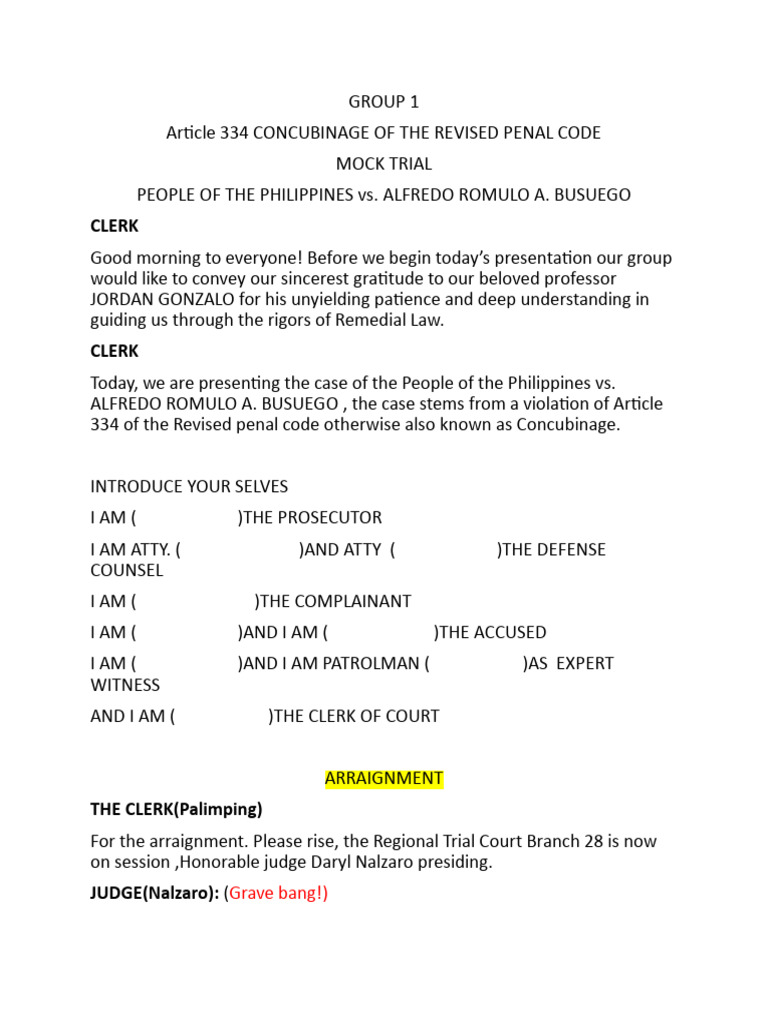 GROUP 1

Article 334 CONCUBINAGE OF THE REVISED PENAL CODE

MOCK TRIAL

PEOPLE OF THE PHILIPPINES vs. ALFREDO ROMULO A. BUSUEGO

CLERK

Good morning to everyone! Before we begin today's presentation our group would like to convey our sincerest gratitude to our beloved professor JORDAN GONZALO for his unyielding patience and deep understanding in guiding us through the rigors of Remedial Law.

CLERK

Today, we are presenting the case of the People of the Philippines vs. ALFREDO ROMULO A. BUSUEGO , the case stems from a violation of Article 334 of the Revised penal code otherwise also known as Concubinage.

INTRODUCE YOUR SELVES

I AM ( )THE PROSECUTOR

I AM ATTY. ( )AND ATTY ( )THE DEFENSE COUNSEL

I AM ( )THE COMPLAINANT

I AM ( )AND I AM ( )THE ACCUSED

I AM ( )AND I AM PATROLMAN ( )AS EXPERT WITNESS

AND I AM ( )THE CLERK OF COURT

ARRAIGNMENT

THE CLERK(Palimping)

For the arraignment. Please rise, the Regional Trial Court Branch 28 is now on session ,Honorable judge Daryl Nalzaro presiding.

JUDGE(Nalzaro): (Grave bang!)